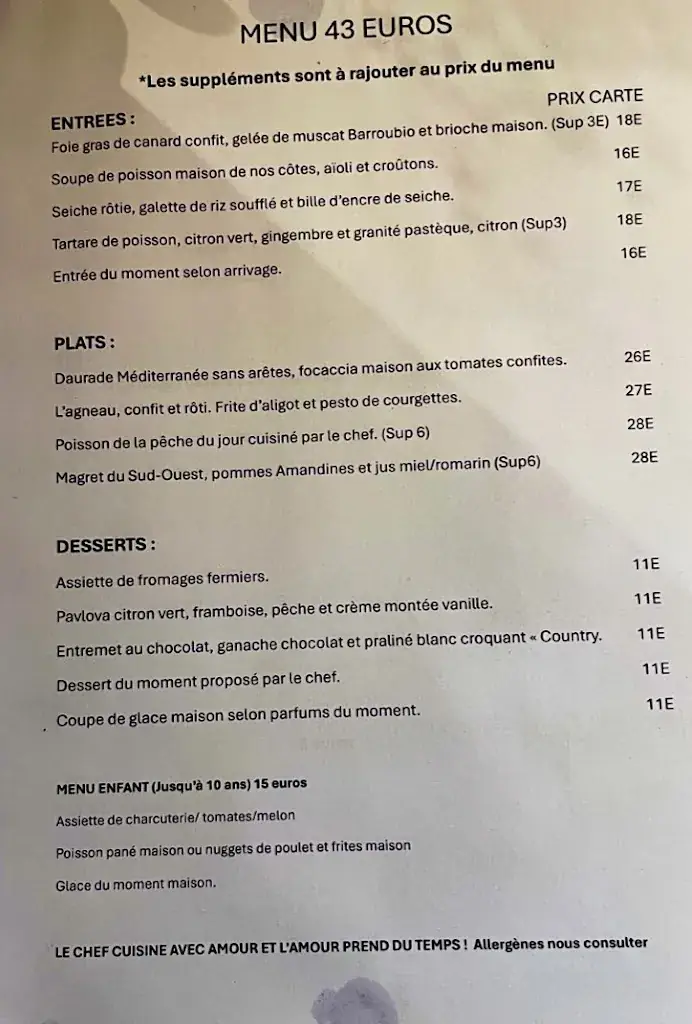 MENU 43 EUROS

*Les suppléments sont à rajouter au prix du menu

PRIX CARTE

ENTREES :

Foie gras de canard confit, gelée de muscat Barroubio et brioche maison. (Sup 3E) 18E

Soupe de poisson maison de nos côtes, aïoli et croûtons. 16E

Seiche rôtie, galette de riz soufflé et bille d'encre de seiche. 17E

Tartare de poisson, citron vert, gingembre et granité pastèque, citron (Sup3) 18E

Entrée du moment selon arrivage. 16E

PLATS :

Daurade Méditerranée sans arêtes, focaccia maison aux tomates confites. 26E

L'agneau, confit et rôti. Frite d'aligot et pesto de courgettes. 27E

Poisson de la pêche du jour cuisiné par le chef. (Sup 6) 28E

Magret du Sud-Ouest, pommes Amandines et jus miel/romarin (Sup6) 28E

DESSERTS :

Assiette de fromages fermiers. 11E

Pavlova citron vert, framboise, pêche et crème montée vanille. 11E

Entremet au chocolat, ganache chocolat et praliné blanc croquant « Country. 11E

Dessert du moment proposé par le chef. 11E

Coupe de glace maison selon parfums du moment. 11E

MENU ENFANT (Jusqu'à 10 ans) 15 euros

Assiette de charcuterie/ tomates/melon

Poisson pané maison ou nuggets de poulet et frites maison

Glace du moment maison.

LE CHEF CUISINE AVEC AMOUR ET L'AMOUR PREND DU TEMPS ! Allergènes nous consulter